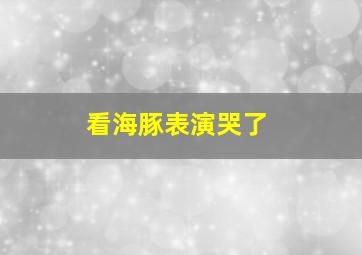 看海豚表演哭了